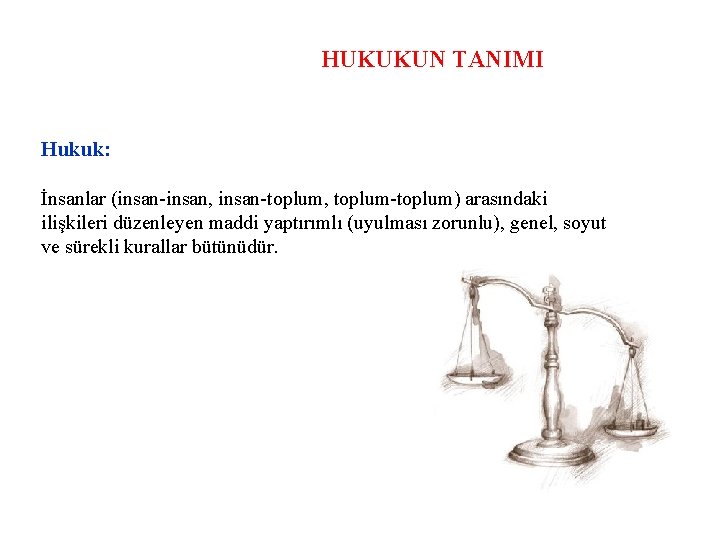 HUKUKUN TANIMI

Hukuk:

İnsanlar (insan-insan, insan-toplum, toplum-toplum) arasındaki ilişkileri düzenleyen maddi yaptırımlı (uyulması zorunlu), genel, soyut ve sürekli kurallar bütünüdür.